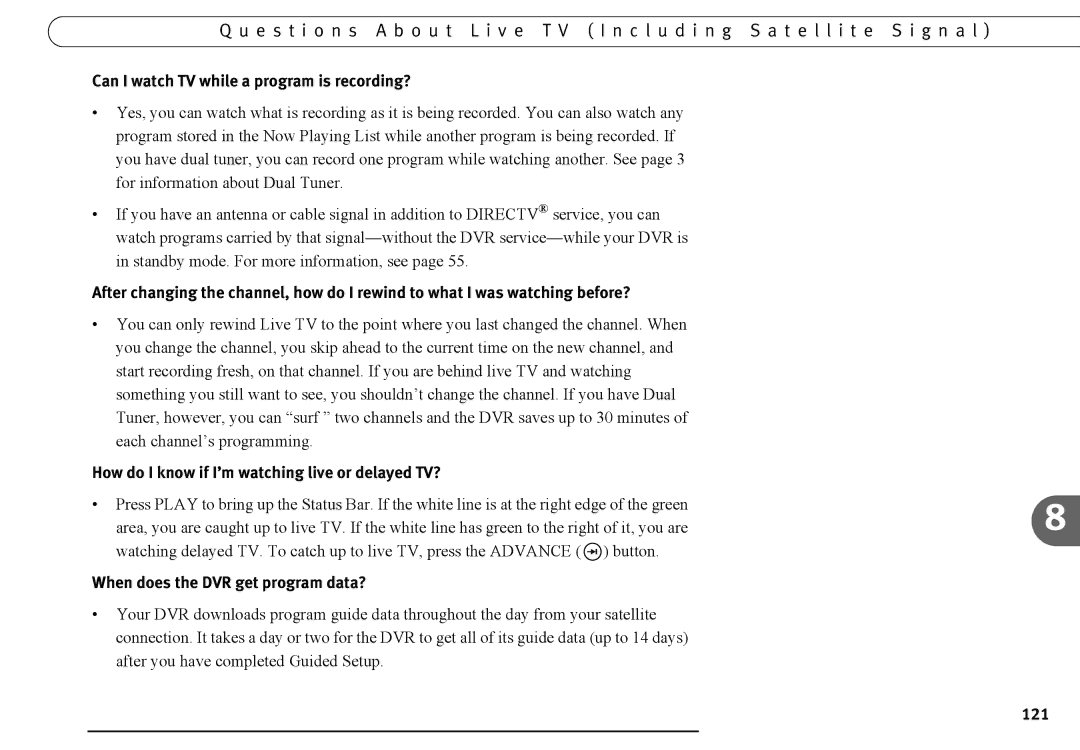 Questions About Live TV (Including Satellite Signal)

Can I watch TV while a program is recording?

• Yes, you can watch what is recording as it is being recorded. You can also watch any program stored in the Now Playing List while another program is being recorded. If you have dual tuner, you can record one program while watching another. See page 3 for information about Dual Tuner.

• If you have an antenna or cable signal in addition to DIRECTV® service, you can watch programs carried by that signal—without the DVR service—while your DVR is in standby mode. For more information, see page 55.

After changing the channel, how do I rewind to what I was watching before?

• You can only rewind Live TV to the point where you last changed the channel. When you change the channel, you skip ahead to the current time on the new channel, and start recording fresh, on that channel. If you are behind live TV and watching something you still want to see, you shouldn't change the channel. If you have Dual Tuner, however, you can "surf " two channels and the DVR saves up to 30 minutes of each channel's programming.

How do I know if I'm watching live or delayed TV?

• Press PLAY to bring up the Status Bar. If the white line is at the right edge of the green area, you are caught up to live TV. If the white line has green to the right of it, you are watching delayed TV. To catch up to live TV, press the ADVANCE ( ) button.

When does the DVR get program data?

• Your DVR downloads program guide data throughout the day from your satellite connection. It takes a day or two for the DVR to get all of its guide data (up to 14 days) after you have completed Guided Setup.

8

121